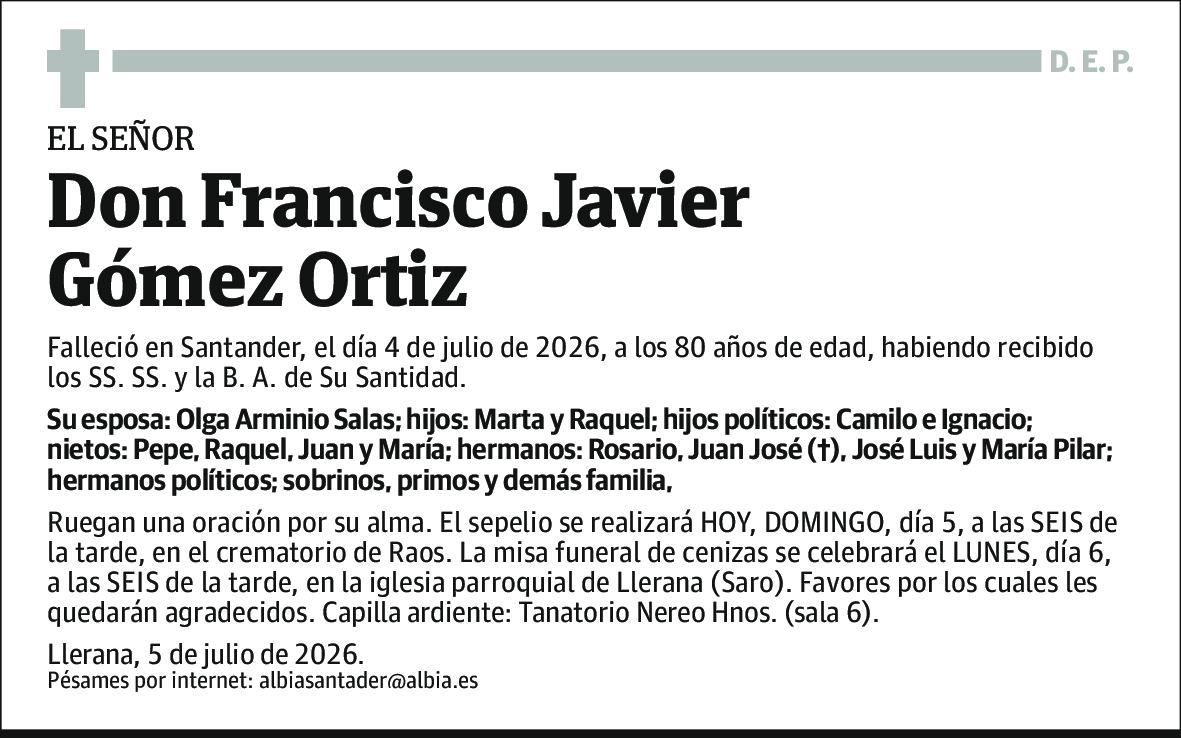 D. E. P.

EL SEÑOR

Don Francisco Javier Gómez Ortiz

Falleció en Santander, el día 4 de julio de 2026, a los 80 años de edad, habiendo recibido los SS. SS. y la B. A. de Su Santidad.

Su esposa: Olga Arminio Salas; hijos: Marta y Raquel; hijos políticos: Camilo e Ignacio; nietos: Pepe, Raquel, Juan y María; hermanos: Rosario, Juan José (†), José Luis y María Pilar; hermanos políticos; sobrinos, primos y demás familia,

Ruegan una oración por su alma. El sepelio se realizará HOY, DOMINGO, día 5, a las SEIS de la tarde, en el crematorio de Raos. La misa funeral de cenizas se celebrará el LUNES, día 6, a las SEIS de la tarde, en la iglesia parroquial de Llerana (Saro). Favores por los cuales les quedarán agradecidos. Capilla ardiente: Tanatorio Nereo Hnos. (sala 6).

Llerana, 5 de julio de 2026.
Pésames por internet: albiasantader@albia.es